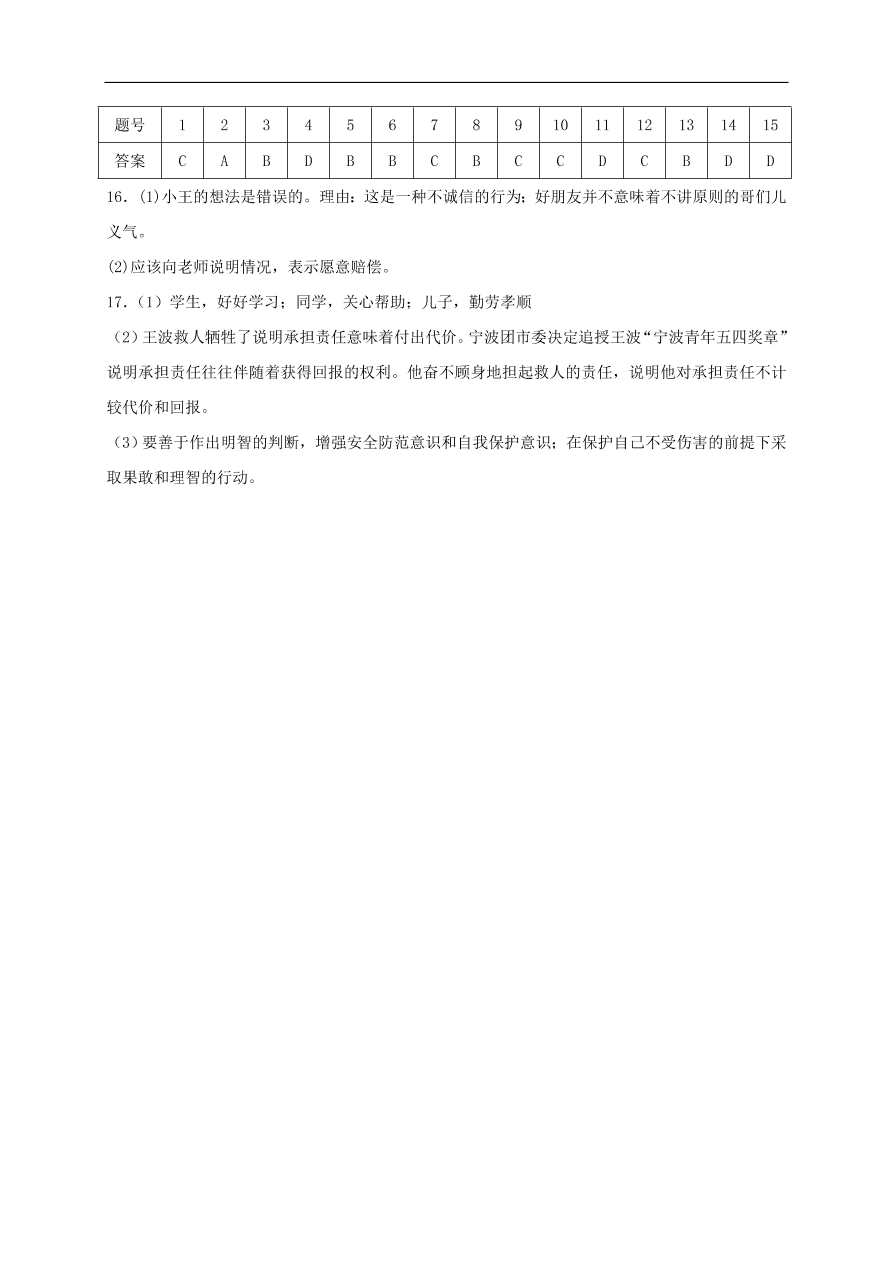 | 题号 | 1 | 2 | 3 | 4 | 5 | 6 | 7 | 8 | 9 | 10 | 11 | 12 | 13 | 14 | 15 |
|---|---|---|---|---|---|---|---|---|---|---|---|---|---|---|---|
| 答案 | C | A | B | D | B | B | C | B | C | C | D | C | B | D | D |

16. (1)小王的想法是错误的。理由：这是一种不诚信的行为；好朋友并不意味着不讲原则的哥们儿义气。

(2)应该向老师说明情况，表示愿意赔偿。

17.（1）学生，好好学习；同学，关心帮助；儿子，勤劳孝顺

（2）王波救人牺牲了说明承担责任意味着付出代价。宁波团市委决定追授王波“宁波青年五四奖章”说明承担责任往往伴随着获得回报的权利。他奋不顾身地担起救人的责任，说明他对承担责任不计较代价和回报。

（3）要善于作出明智的判断，增强安全防范意识和自我保护意识；在保护自己不受伤害的前提下采取果敢和理智的行动。